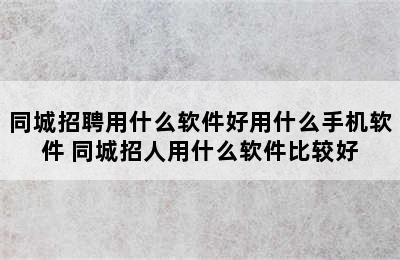 同城招聘用什么软件好用什么手机软件 同城招人用什么软件比较好